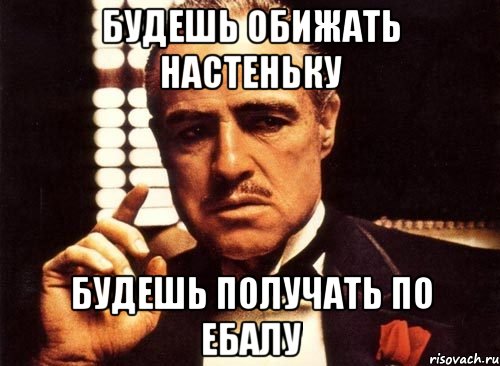 БУДЕШЬ ОБИЖАТЬ НАСТЕНЬКУ

БУДЕШЬ ПОЛУЧАТЬ ПО ЕБАЛУ

risovach.ru